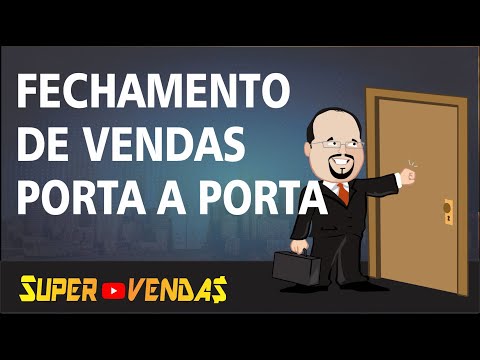 FECHAMENTO DE VENDAS PORTA A PORTA

SUPER VENDA$